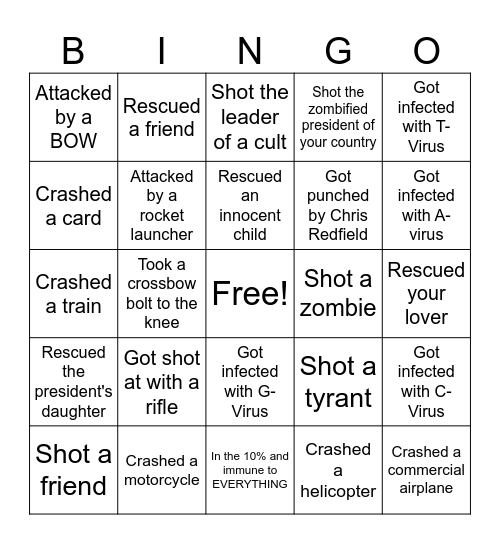 | B | I | N | G | O |
|---|---|---|---|---|
| Attacked by a BOW | Rescued a friend | Shot the leader of a cult | Shot the zombified president of your country | Got infected with T-Virus |
| Crashed a card | Attacked by a rocket launcher | Rescued an innocent child | Got punched by Chris Redfield | Got infected with A-virus |
| Crashed a train | Took a crossbow bolt to the knee | Free! | Shot a zombie | Rescued your lover |
| Rescued the president's daughter | Got shot at with a rifle | Got infected with G-Virus | Shot a tyrant | Got infected with C-Virus |
| Shot a friend | Crashed a motorcycle | In the 10% and immune to EVERYTHING | Crashed a helicopter | Crashed a commercial airplane |